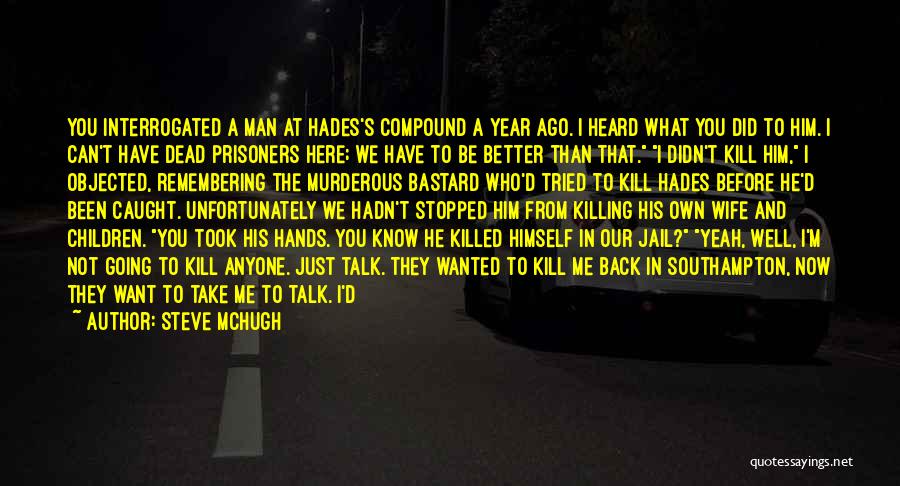 YOU INTERROGATED A MAN AT HADES'S COMPOUND A YEAR AGO. I HEARD WHAT YOU DID TO HIM. I CAN'T HAVE DEAD PRISONERS HERE; WE HAVE TO BE BETTER THAN THAT." "I DIDN'T KILL HIM," I OBJECTED, REMEMBERING THE MURDEROUS BASTARD WHO'D TRIED TO KILL HADES BEFORE HE'D BEEN CAUGHT. UNFORTUNATELY WE HADN'T STOPPED HIM FROM KILLING HIS OWN WIFE AND CHILDREN. "YOU TOOK HIS HANDS. YOU KNOW HE KILLED HIMSELF IN OUR JAIL?" "YEAH, WELL, I'M NOT GOING TO KILL ANYONE. JUST TALK. THEY WANTED TO KILL ME BACK IN SOUTHAMPTON, NOW THEY WANT TO TAKE ME TO TALK. I'D

~ AUTHOR: STEVE MCHUGH

quotessayings.net